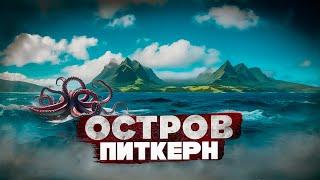 ОСТРОВ
ПИТКЕРН